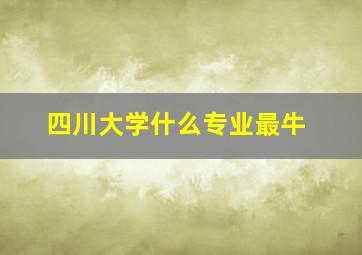 四川大学什么专业最牛